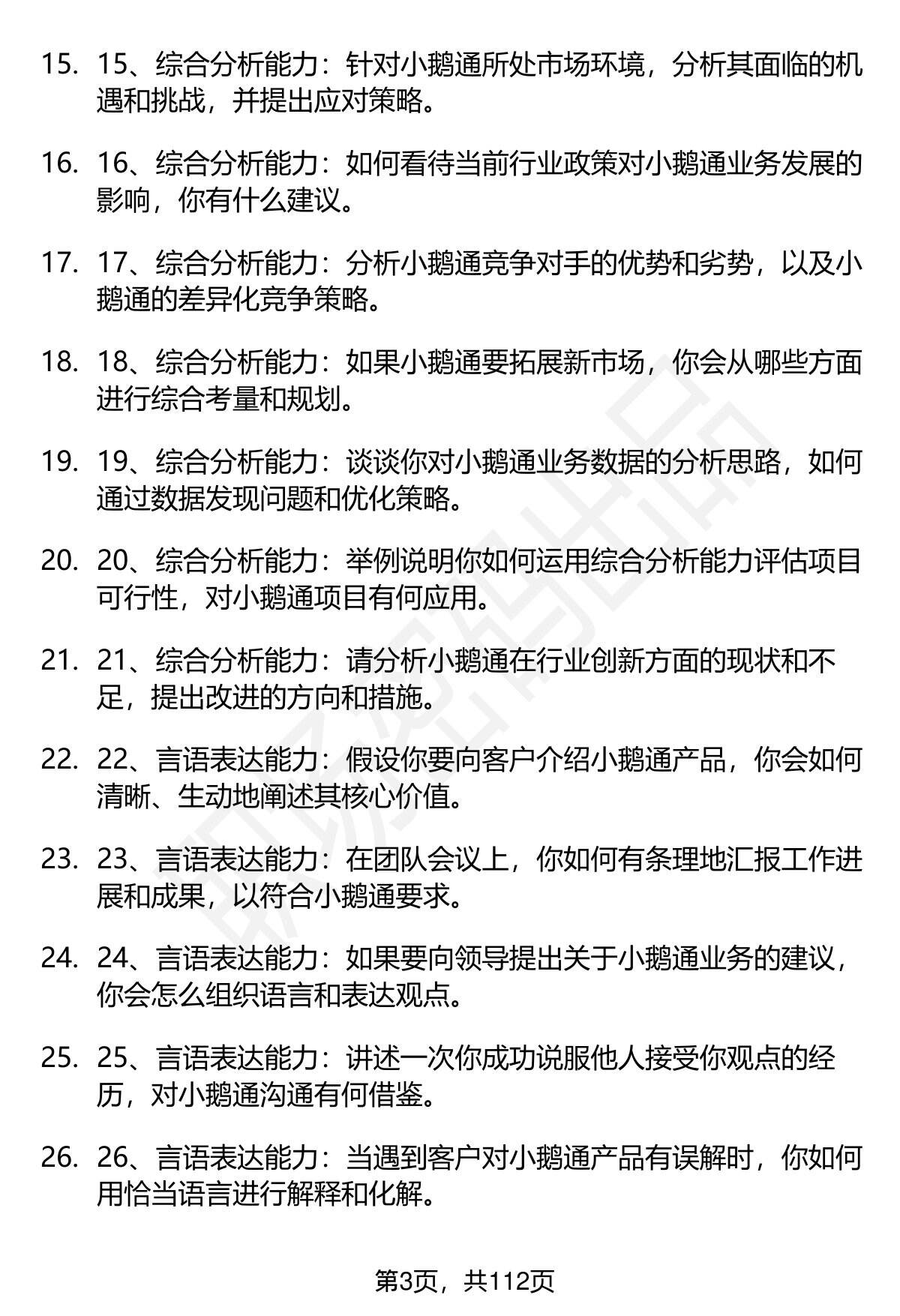 15. 15、综合分析能力：针对小鹅通所处市场环境，分析其面临的机遇和挑战，并提出应对策略。

16. 16、综合分析能力：如何看待当前行业政策对小鹅通业务发展的影响，你有什么建议。

17. 17、综合分析能力：分析小鹅通竞争对手的优势和劣势，以及小鹅通的差异化竞争策略。

18. 18、综合分析能力：如果小鹅通要拓展新市场，你会从哪些方面进行综合考量和规划。

19. 19、综合分析能力：谈谈你对小鹅通业务数据的分析思路，如何通过数据发现问题和优化策略。

20. 20、综合分析能力：举例说明你如何运用综合分析能力评估项目可行性，对小鹅通项目有何应用。

21. 21、综合分析能力：请分析小鹅通在行业创新方面的现状和不足，提出改进的方向和措施。

22. 22、言语表达能力：假设你要向客户介绍小鹅通产品，你会如何清晰、生动地阐述其核心价值。

23. 23、言语表达能力：在团队会议上，你如何有条理地汇报工作进展和成果，以符合小鹅通要求。

24. 24、言语表达能力：如果要向领导提出关于小鹅通业务的建议，你会怎么组织语言和表达观点。

25. 25、言语表达能力：讲述一次你成功说服他人接受你观点的经历，对小鹅通沟通有何借鉴。

26. 26、言语表达能力：当遇到客户对小鹅通产品有误解时，你如何用恰当语言进行解释和化解。

第3页，共112页